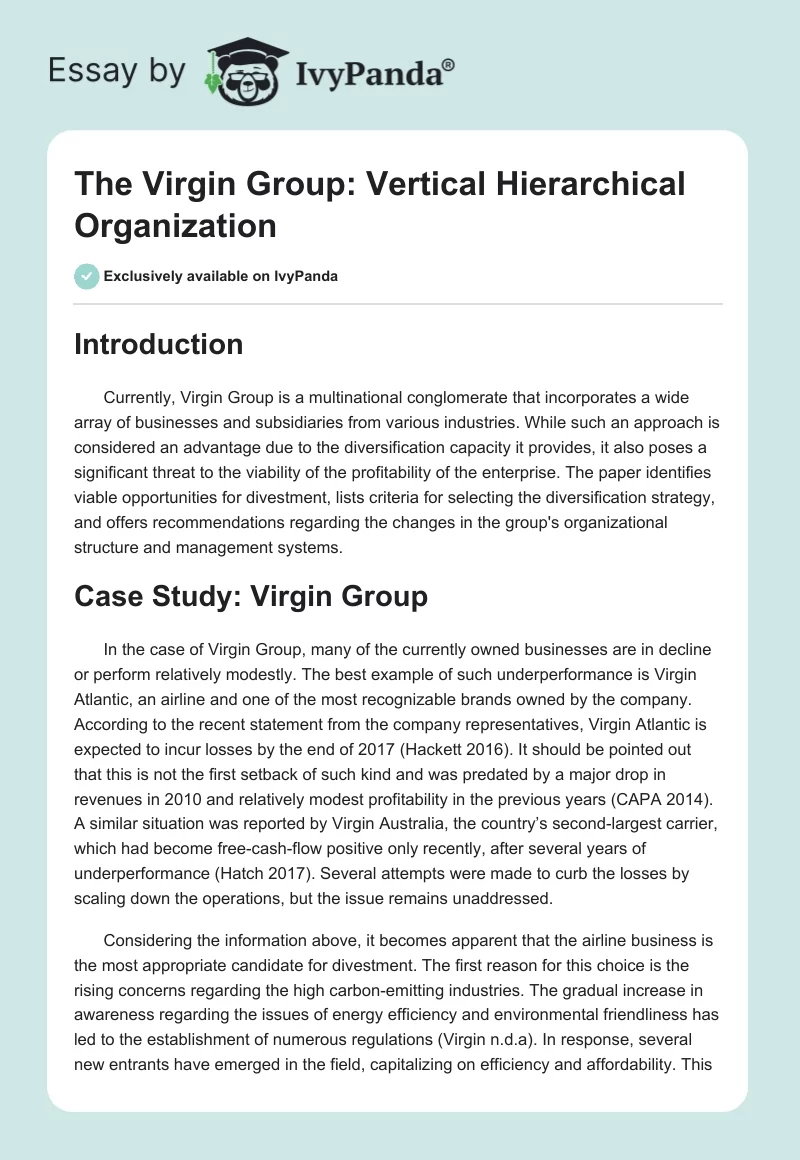 Essay by IvyPanda®

The Virgin Group: Vertical Hierarchical Organization

Exclusively available on IvyPanda

Introduction

Currently, Virgin Group is a multinational conglomerate that incorporates a wide array of businesses and subsidiaries from various industries. While such an approach is considered an advantage due to the diversification capacity it provides, it also poses a significant threat to the viability of the profitability of the enterprise. The paper identifies viable opportunities for divestment, lists criteria for selecting the diversification strategy, and offers recommendations regarding the changes in the group's organizational structure and management systems.

Case Study: Virgin Group

In the case of Virgin Group, many of the currently owned businesses are in decline or perform relatively modestly. The best example of such underperformance is Virgin Atlantic, an airline and one of the most recognizable brands owned by the company. According to the recent statement from the company representatives, Virgin Atlantic is expected to incur losses by the end of 2017 (Hackett 2016). It should be pointed out that this is not the first setback of such kind and was predated by a major drop in revenues in 2010 and relatively modest profitability in the previous years (CAPA 2014). A similar situation was reported by Virgin Australia, the country's second-largest carrier, which had become free-cash-flow positive only recently, after several years of underperformance (Hatch 2017). Several attempts were made to curb the losses by scaling down the operations, but the issue remains unaddressed.

Considering the information above, it becomes apparent that the airline business is the most appropriate candidate for divestment. The first reason for this choice is the rising concerns regarding the high carbon-emitting industries. The gradual increase in awareness regarding the issues of energy efficiency and environmental friendliness has led to the establishment of numerous regulations (Virgin n.d.a). In response, several new entrants have emerged in the field, capitalizing on efficiency and affordability. This